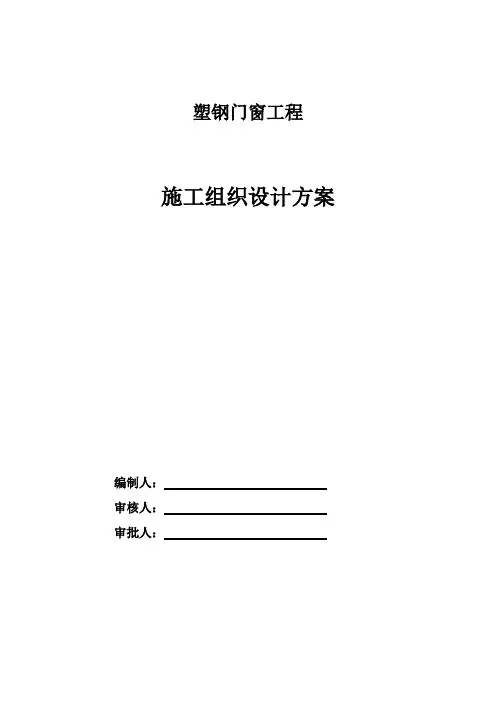 塑钢门窗工程

施工组织设计方案

编制人：____
审核人：____
审批人：____